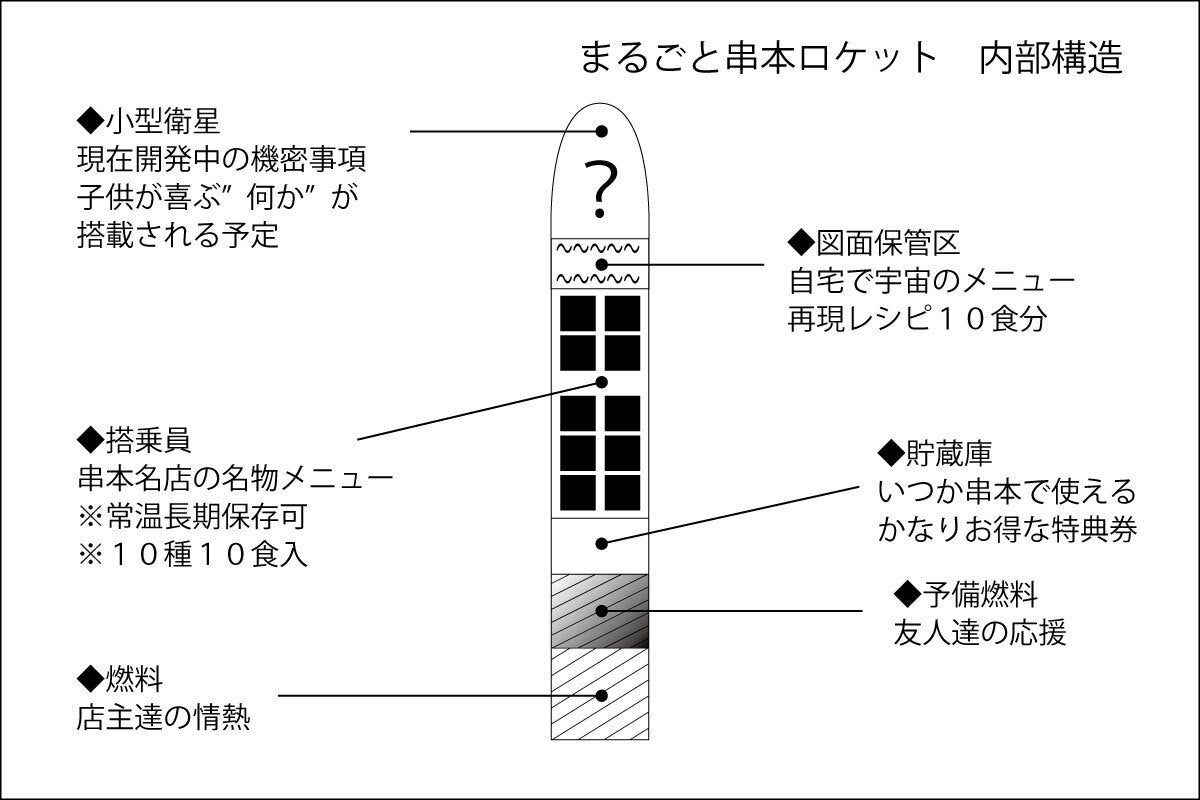 まるごと串本ロケット　内部構造

◆小型衛星
現在開発中の機密事項
子供が喜ぶ”何か”が
搭載される予定

?

◆図面保管区
自宅で宇宙のメニュー
再現レシピ１０食分

◆搭乗員
串本名店の名物メニュー
※常温長期保存可
※１０種１０食入

◆貯蔵庫
いつか串本で使える
かなりお得な特典券

◆予備燃料
友人達の応援

◆燃料
店主達の情熱